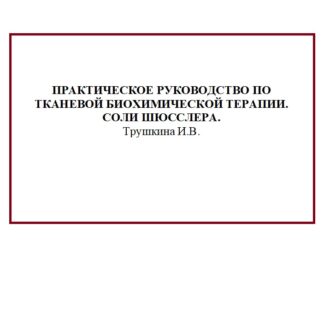 ПРАКТИЧЕСКОЕ РУКОВОДСТВО ПО ТКАНЕВОЙ БИОХИМИЧЕСКОЙ ТЕРАПИИ. СОЛИ ШЮССЛЕРА.
Трушкина И.В.